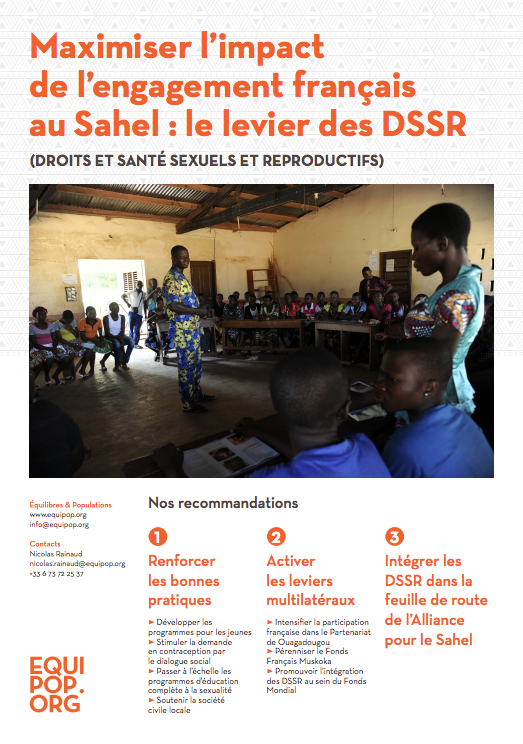 Maximiser l'impact de l'engagement français au Sahel : le levier des DSSR

(DROITS ET SANTÉ SEXUELS ET REPRODUCTIFS)

Équilibres & Populations
www.equipop.org
info@equipop.org

Contacts
Nicolas Rainaud
nicolas.rainaud@equipop.org
+33 6 73 72 25 37

EQUI
POP.
ORG

Nos recommandations

1
Renforcer les bonnes pratiques

► Développer les programmes pour les jeunes
► Stimuler la demande en contraception par le dialogue social
► Passer à l'échelle les programmes d'éducation complète à la sexualité
► Soutenir la société civile locale

2
Activer les leviers multilatéraux

► Intensifier la participation française dans le Partenariat de Ouagadougou
► Pérenniser le Fonds Français Muskoka
► Promouvoir l'intégration des DSSR au sein du Fonds Mondial

3
Intégrer les DSSR dans la feuille de route de l'Alliance pour le Sahel